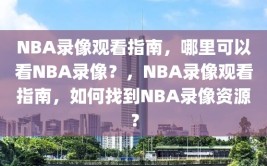 NBA录像观看指南，哪里可以看NBA录像？，NBA录像观看指南，如何找到NBA录像资源？